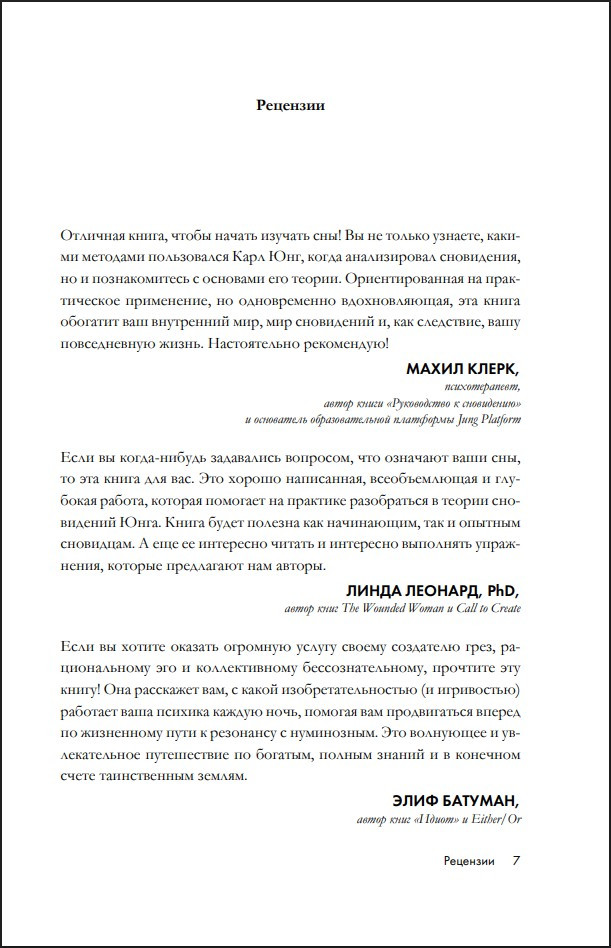 Рецензии

Отличная книга, чтобы начать изучать сны! Вы не только узнаете, какими методами пользовался Карл Юнг, когда анализировал сновидения, но и познакомитесь с основами его теории. Ориентированная на практическое применение, но одновременно вдохновляющая, эта книга обогатит ваш внутренний мир, мир сновидений и, как следствие, вашу повседневную жизнь. Настоятельно рекомендую!

МАХИЛ КЛЕРК,
психотерапевт,
автор книги «Руководство к сновидению»
и основатель образовательной платформы Jung Platform

Если вы когда-нибудь задавались вопросом, что означают ваши сны, то эта книга для вас. Это хорошо написанная, всеобъемлющая и глубокая работа, которая поможет на практике разобраться в теории сновидений Юнга. Книга будет полезна как начинающим, так и опытным сновидцам. А еще ее интересно читать и интересно выполнять упражнения, которые предлагают нам авторы.

ЛИНДА ЛЕОНАРД, PhD,
автор книг The Wounded Woman и Call to Create

Если вы хотите оказать огромную услугу своему создателю грез, рациональному эго и коллективному бессознательному, прочтите эту книгу! Она расскажет вам, с какой изобретательностью (и игривостью) работает ваша психика каждую ночь, помогая вам продвигаться вперед по жизненному пути к резонансу с нуминозным. Это волнующее и увлекательное путешествие по богатым, полным знаний и в конечном счете таинственным землям.

ЭЛИФ БАТУМАН,
автор книг «Идиот» и Either/Or

Рецензии 7